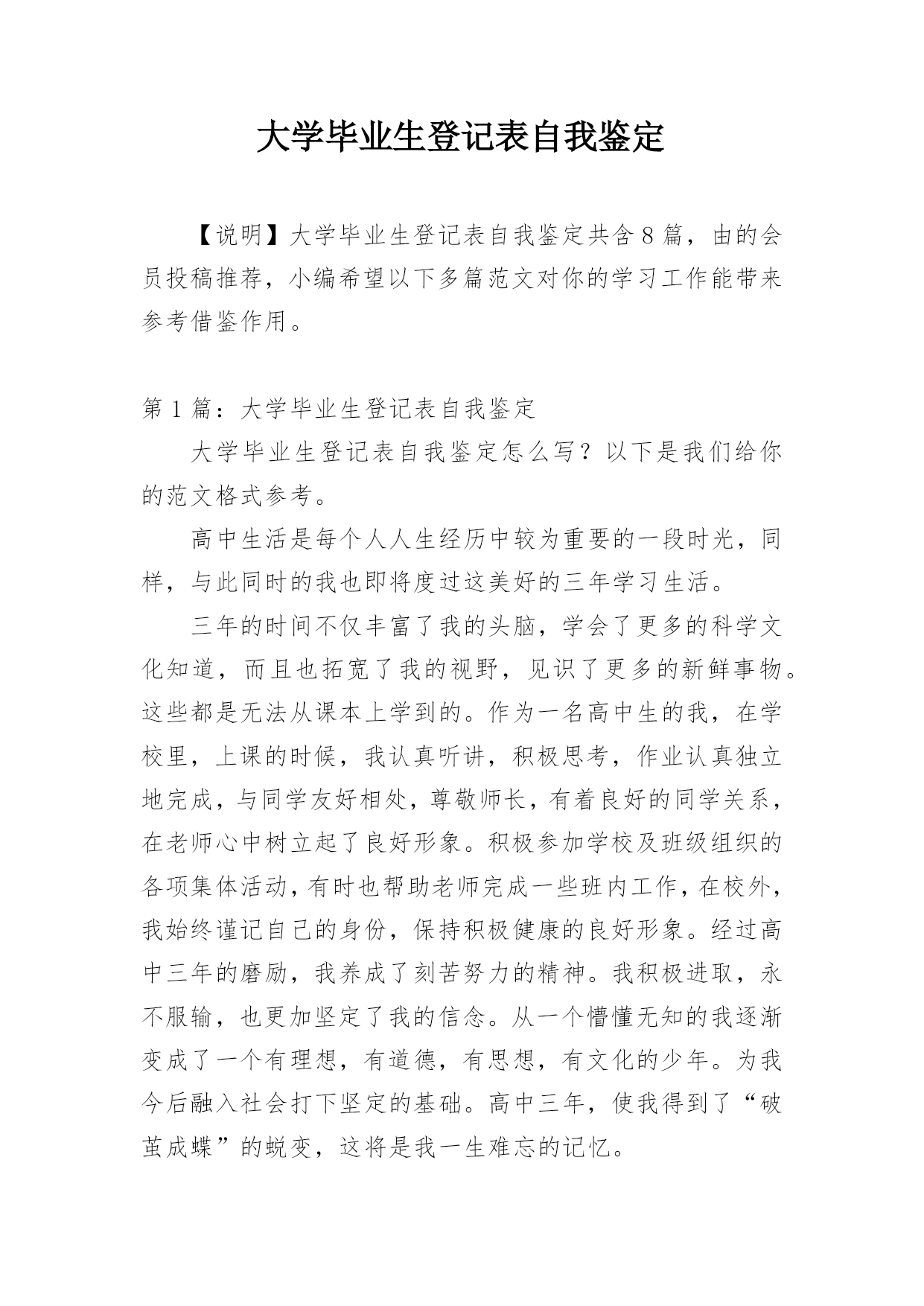 大学毕业生登记表自我鉴定

【说明】大学毕业生登记表自我鉴定共含 8 篇，由的会员投稿推荐，小编希望以下多篇范文对你的学习工作能带来参考借鉴作用。

第 1 篇：大学毕业生登记表自我鉴定

大学毕业生登记表自我鉴定怎么写？以下是我们给你的范文格式参考。

高中生活是每个人人生经历中较为重要的一段时光，同样，与此同时的我也即将度过这美好的三年学习生活。

三年的时间不仅丰富了我的头脑，学会了更多的科学文化知道，而且也拓宽了我的视野，见识了更多的新鲜事物。这些都是无法从课本上学到的。作为一名高中生的我，在学校里，上课的时候，我认真听讲，积极思考，作业认真独立地完成，与同学友好相处，尊敬师长，有着良好的同学关系，在老师心中树立起了良好形象。积极参加学校及班级组织的各项集体活动，有时也帮助老师完成一些班内工作，在校外，我始终谨记自己的身份，保持积极健康的良好形象。经过高中三年的磨励，我养成了刻苦努力的精神。我积极进取，永不服输，也更加坚定了我的信念。从一个懵懂无知的我逐渐变成了一个有理想，有道德，有思想，有文化的少年。为我今后融入社会打下坚定的基础。高中三年，使我得到了“破茧成蝶”的蜕变，这将是我一生难忘的记忆。